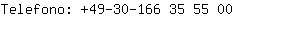 Telefono: +49-30-166 35 55 00